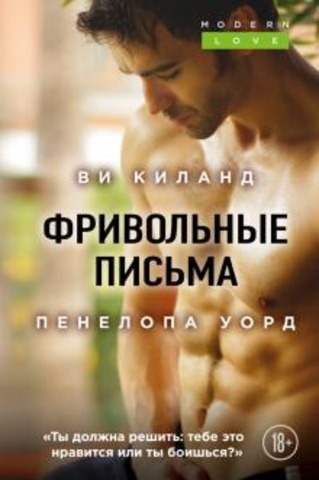 MODERN
LOVE

ВИ КИЛАНД

ФРИВОЛЬНЫЕ ПИСЬМА

ПЕНЕЛОПА УОРД

«Ты должна решить: тебе это нравится или ты боишься?»

18+